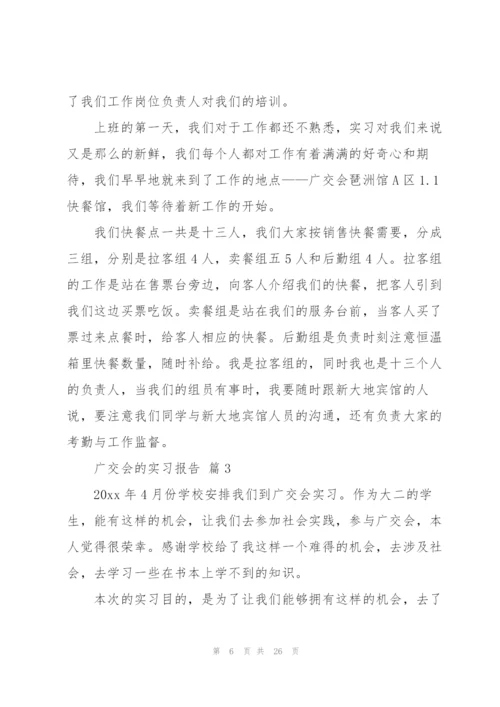 了我们工作岗位负责人对我们的培训。

上班的第一天，我们对于工作都还不熟悉，实习对我们来说又是那么的新鲜，我们每个人都对工作有着满满的好奇心和期待，我们早早地就来到了工作的地点——广交会琶洲馆A区1.1快餐馆，我们等待着新工作的开始。

我们快餐点一共是十三人，我们大家按销售快餐需要，分成三组，分别是拉客组4人，卖餐组五5人和后勤组4人。拉客组的工作是站在售票台旁边，向客人介绍我们的快餐，把客人引到我们这边买票吃饭。卖餐组是站在我们的服务台前，当客人买了票过来点餐时，给客人相应的快餐。后勤组是负责时刻注意恒温箱里快餐数量，随时补给。我是拉客组的，同时我也是十三个人的负责人，当我们的组员有事时，我要随时跟新大地宾馆的人说，要注意我们同学与新大地宾馆人员的沟通，还有负责大家的考勤与工作监督。

广交会的实习报告 篇3

20xx年4月份学校安排我们到广交会实习。作为大二的学生，能有这样的机会，让我们去参加社会实践，参与广交会，本人觉得很荣幸。感谢学校给了我这样一个难得的机会，去涉及社会，去学习一些在书本上学不到的知识。

本次的实习目的，是为了让我们能够拥有这样的机会，去了

第 6 页 共 26 页